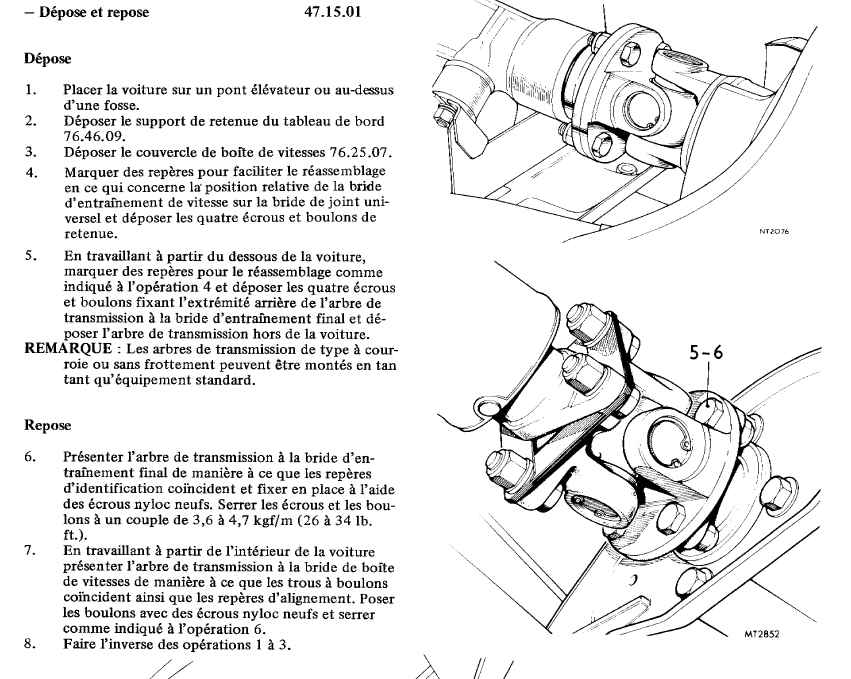 – Dépose et repose 47.15.01

Dépose

1. Placer la voiture sur un pont élévateur ou au-dessus d'une fosse.
2. Déposer le support de retenue du tableau de bord 76.46.09.
3. Déposer le couvercle de boîte de vitesses 76.25.07.
4. Marquer des repères pour faciliter le réassemblage en ce qui concerne la position relative de la bride d'entraînement de vitesse sur la bride de joint universel et déposer les quatre écrous et boulons de retenue.
5. En travaillant à partir du dessous de la voiture, marquer des repères pour le réassemblage comme indiqué à l'opération 4 et déposer les quatre écrous et boulons fixant l'extrémité arrière de l'arbre de transmission à la bride d'entraînement final et déposer l'arbre de transmission hors de la voiture.
REMARQUE : Les arbres de transmission de type à courroie ou sans frottement peuvent être montés en tan tant qu'équipement standard.

Repose

6. Présenter l'arbre de transmission à la bride d'entraînement final de manière à ce que les repères d'identification coïncident et fixer en place à l'aide des écrous nyloc neufs. Serrer les écrous et les boulons à un couple de 3,6 à 4,7 kgf/m (26 à 34 lb. ft.).
7. En travaillant à partir de l'intérieur de la voiture présenter l'arbre de transmission à la bride de boîte de vitesses de manière à ce que les trous à boulons coïncident ainsi que les repères d'alignement. Poser les boulons avec des écrous nyloc neufs et serrer comme indiqué à l'opération 6.
8. Faire l'inverse des opérations 1 à 3.

NT2076

5-6

MT2852